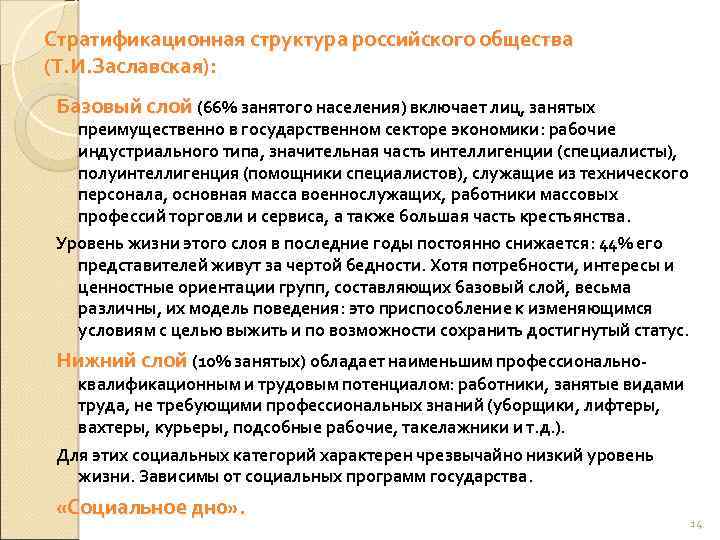 Стратификационная структура российского общества (Т.И.Заславская):

Базовый слой (66% занятого населения) включает лиц, занятых преимущественно в государственном секторе экономики: рабочие индустриального типа, значительная часть интеллигенции (специалисты), полуинтеллигенция (помощники специалистов), служащие из технического персонала, основная масса военнослужащих, работники массовых профессий торговли и сервиса, а также большая часть крестьянства.

Уровень жизни этого слоя в последние годы постоянно снижается: 44% его представителей живут за чертой бедности. Хотя потребности, интересы и ценностные ориентации групп, составляющих базовый слой, весьма различны, их модель поведения: это приспособление к изменяющимся условиям с целью выжить и по возможности сохранить достигнутый статус.

Нижний слой (10% занятых) обладает наименьшим профессионально-квалификационным и трудовым потенциалом: работники, занятые видами труда, не требующими профессиональных знаний (уборщики, лифтеры, вахтеры, курьеры, подсобные рабочие, такелажники и т.д.).

Для этих социальных категорий характерен чрезвычайно низкий уровень жизни. Зависимы от социальных программ государства.

«Социальное дно».

14